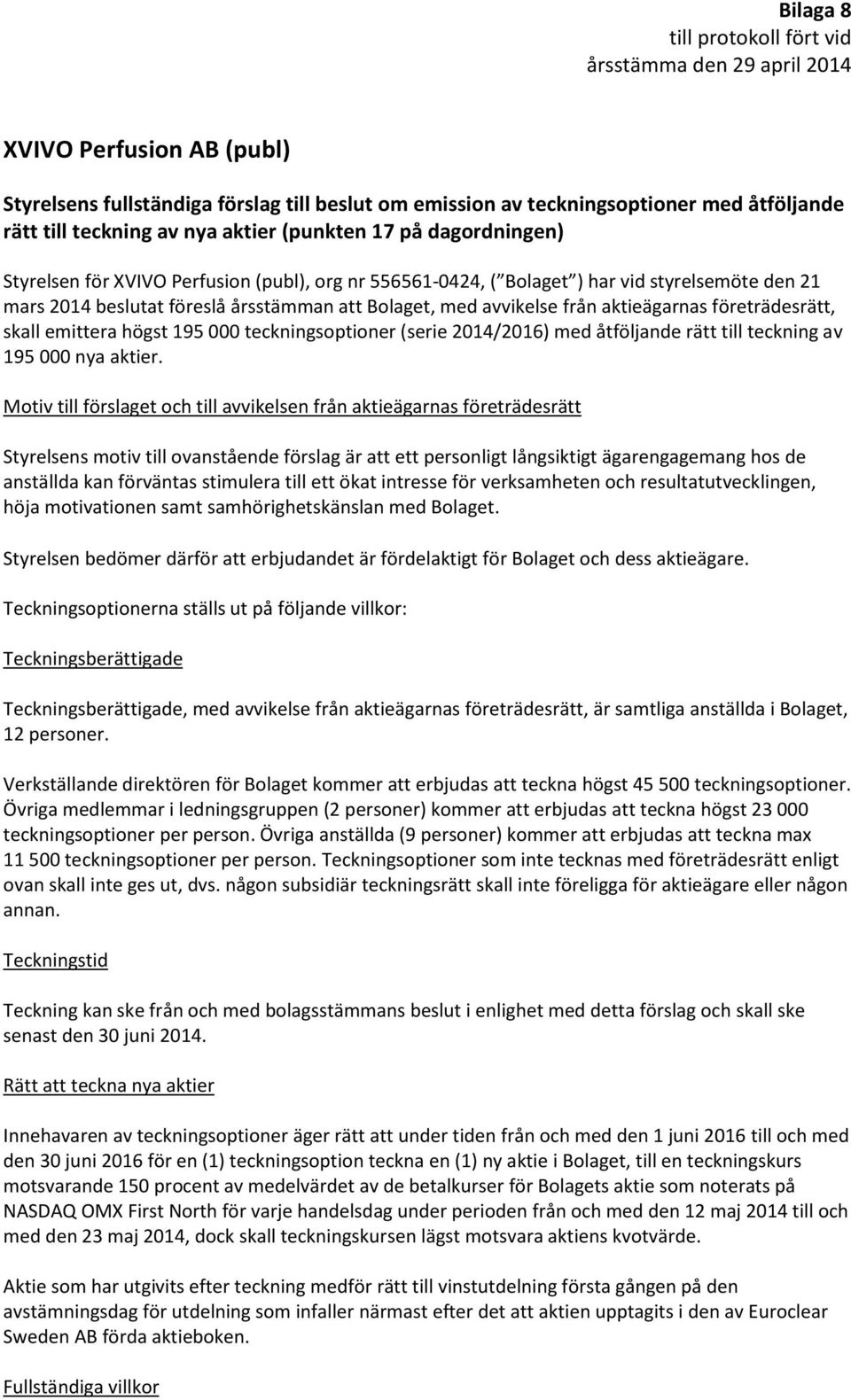 Bilaga 8
till protokoll fört vid
årsstämma den 29 april 2014

XVIVO Perfusion AB (publ)

Styrelsens fullständiga förslag till beslut om emission av teckningsoptioner med åtföljande rätt till teckning av nya aktier (punkten 17 på dagordningen)

Styrelsen för XVIVO Perfusion (publ), org nr 556561-0424, ( Bolaget ) har vid styrelsemöte den 21 mars 2014 beslutat föreslå årsstämman att Bolaget, med avvikelse från aktieägarnas företrädesrätt, skall emittera högst 195 000 teckningsoptioner (serie 2014/2016) med åtföljande rätt till teckning av 195 000 nya aktier.

Motiv till förslaget och till avvikelsen från aktieägarnas företrädesrätt

Styrelsens motiv till ovanstående förslag är att ett personligt långsiktigt ägarengagemang hos de anställda kan förväntas stimulera till ett ökat intresse för verksamheten och resultatutvecklingen, höja motivationen samt samhörighetskänslan med Bolaget.

Styrelsen bedömer därför att erbjudandet är fördelaktigt för Bolaget och dess aktieägare.

Teckningsoptionerna ställs ut på följande villkor:

Teckningsberättigade

Teckningsberättigade, med avvikelse från aktieägarnas företrädesrätt, är samtliga anställda i Bolaget, 12 personer.

Verkställande direktören för Bolaget kommer att erbjudas att teckna högst 45 500 teckningsoptioner. Övriga medlemmar i ledningsgruppen (2 personer) kommer att erbjudas att teckna högst 23 000 teckningsoptioner per person. Övriga anställda (9 personer) kommer att erbjudas att teckna max 11 500 teckningsoptioner per person. Teckningsoptioner som inte tecknas med företrädesrätt enligt ovan skall inte ges ut, dvs. någon subsidiär teckningsrätt skall inte föreligga för aktieägare eller någon annan.

Teckningstid

Teckning kan ske från och med bolagsstämmans beslut i enlighet med detta förslag och skall ske senast den 30 juni 2014.

Rätt att teckna nya aktier

Innehavaren av teckningsoptioner äger rätt att under tiden från och med den 1 juni 2016 till och med den 30 juni 2016 för en (1) teckningsoption teckna en (1) ny aktie i Bolaget, till en teckningskurs motsvarande 150 procent av medelvärdet av de betalkurser för Bolagets aktie som noterats på NASDAQ OMX First North för varje handelsdag under perioden från och med den 12 maj 2014 till och med den 23 maj 2014, dock skall teckningskursen lägst motsvara aktiens kvotvärde.

Aktie som har utgivits efter teckning medför rätt till vinstutdelning första gången på den avstämningsdag för utdelning som infaller närmast efter det att aktien upptagits i den av Euroclear Sweden AB förda aktieboken.

Fullständiga villkor